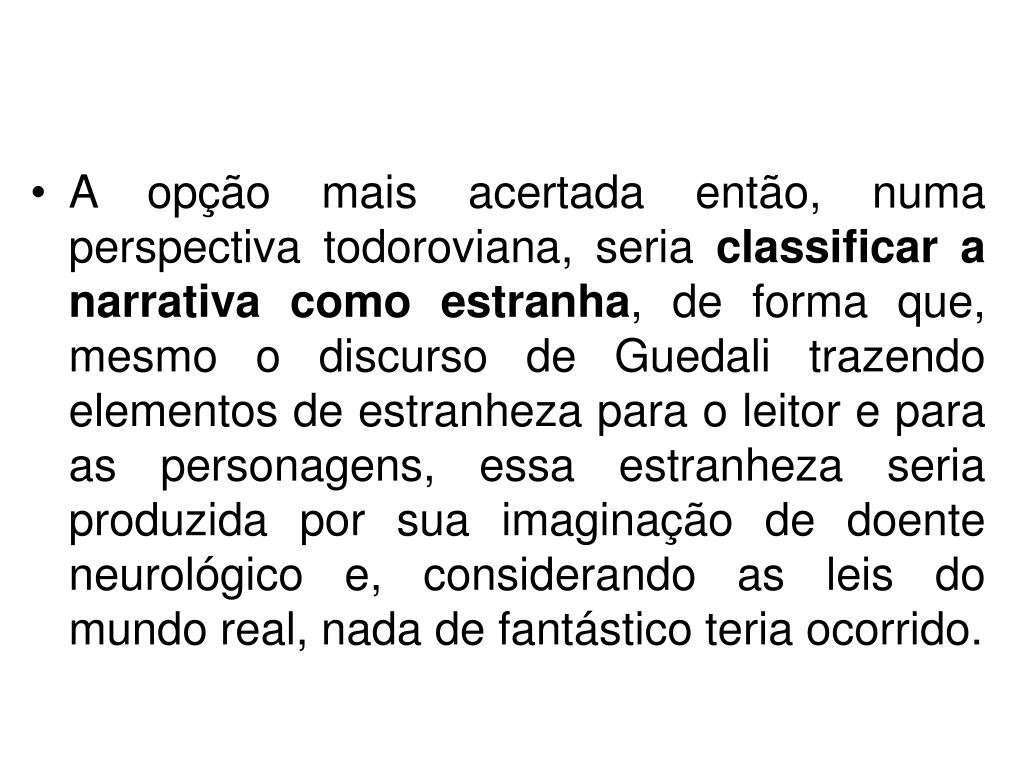 • A opção mais acertada então, numa perspectiva todoroviana, seria classificar a narrativa como estranha, de forma que, mesmo o discurso de Guedali trazendo elementos de estranheza para o leitor e para as personagens, essa estranheza seria produzida por sua imaginação de doente neurológico e, considerando as leis do mundo real, nada de fantástico teria ocorrido.